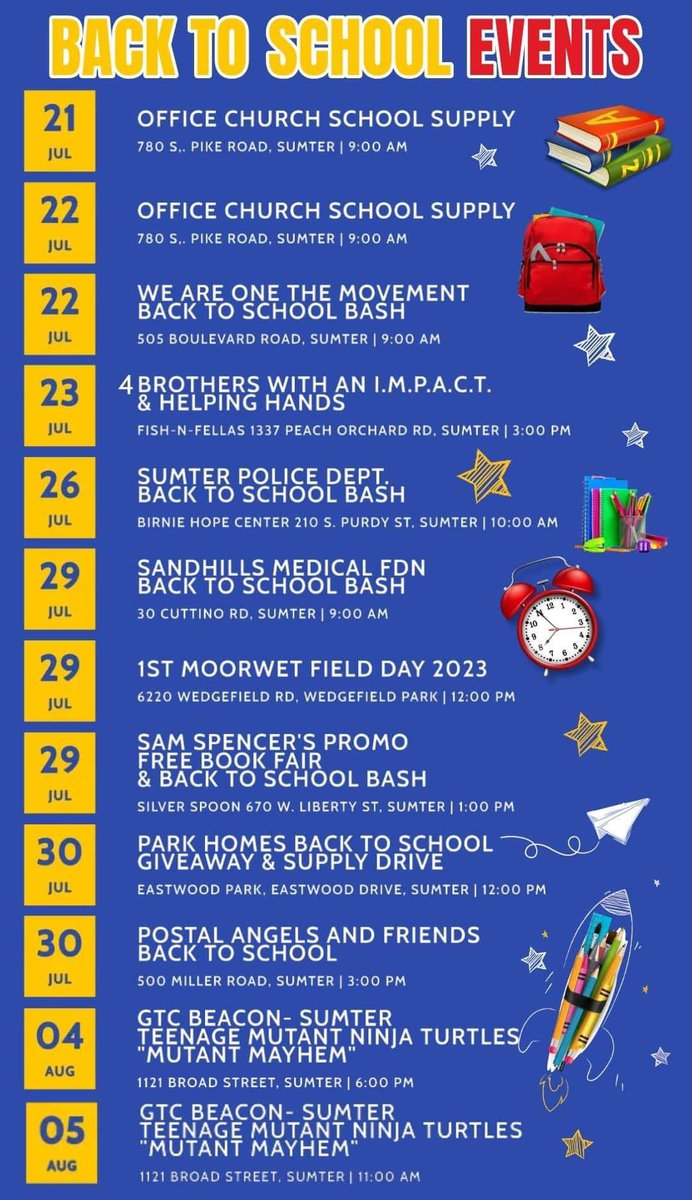 BACK TO SCHOOL EVENTS

21 JUL
OFFICE CHURCH SCHOOL SUPPLY
780 S,. PIKE ROAD, SUMTER | 9:00 AM

22 JUL
OFFICE CHURCH SCHOOL SUPPLY
780 S,. PIKE ROAD, SUMTER | 9:00 AM

22 JUL
WE ARE ONE THE MOVEMENT BACK TO SCHOOL BASH
505 BOULEVARD ROAD, SUMTER | 9:00 AM

23 JUL
4 BROTHERS WITH AN I.M.P.A.C.T. & HELPING HANDS
FISH-N-FELLAS 1337 PEACH ORCHARD RD, SUMTER | 3:00 PM

26 JUL
SUMTER POLICE DEPT. BACK TO SCHOOL BASH
BIRNIE HOPE CENTER 210 S. PURDY ST, SUMTER | 10:00 AM

29 JUL
SANDHILLS MEDICAL FDN BACK TO SCHOOL BASH
30 CUTTINO RD, SUMTER | 9:00 AM

29 JUL
1ST MOORWET FIELD DAY 2023
6220 WEDGEFIELD RD, WEDGEFIELD PARK | 12:00 PM

29 JUL
SAM SPENCER'S PROMO FREE BOOK FAIR & BACK TO SCHOOL BASH
SILVER SPOON 670 W. LIBERTY ST, SUMTER | 1:00 PM

30 JUL
PARK HOMES BACK TO SCHOOL GIVEAWAY & SUPPLY DRIVE
EASTWOOD PARK, EASTWOOD DRIVE, SUMTER | 12:00 PM

30 JUL
POSTAL ANGELS AND FRIENDS BACK TO SCHOOL
500 MILLER ROAD, SUMTER | 3:00 PM

04 AUG
GTC BEACON- SUMTER TEENAGE MUTANT NINJA TURTLES "MUTANT MAYHEM"
1121 BROAD STREET, SUMTER | 6:00 PM

05 AUG
GTC BEACON- SUMTER TEENAGE MUTANT NINJA TURTLES "MUTANT MAYHEM"
1121 BROAD STREET, SUMTER | 11:00 AM